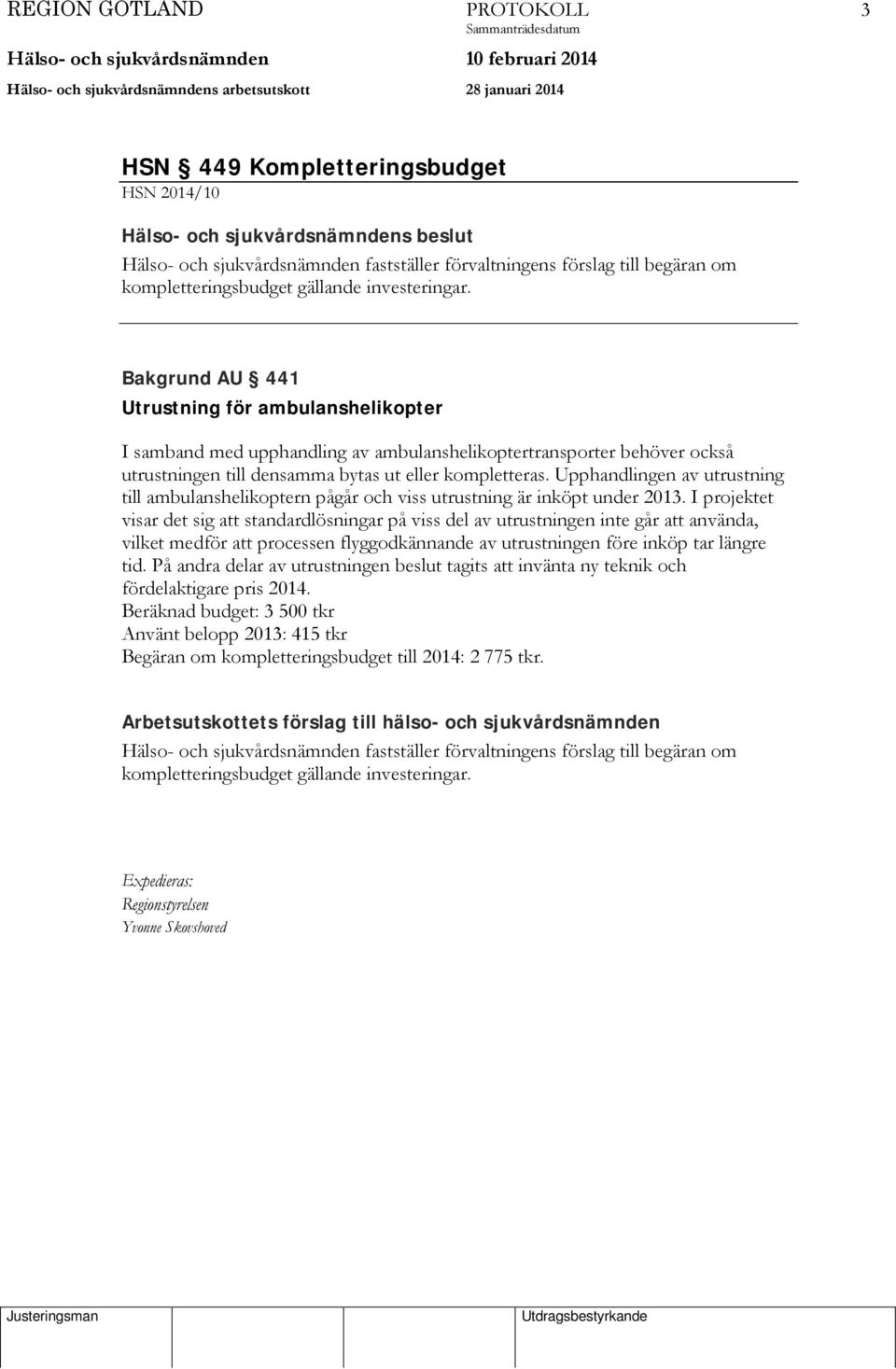 REGION GOTLAND PROTOKOLL 3
Sammanträdesdatum
Hälso- och sjukvårdsnämnden 10 februari 2014
Hälso- och sjukvårdsnämndens arbetsutskott 28 januari 2014

HSN § 449 Kompletteringsbudget
HSN 2014/10

Hälso- och sjukvårdsnämndens beslut
Hälso- och sjukvårdsnämnden fastställer förvaltningens förslag till begäran om kompletteringsbudget gällande investeringar.

Bakgrund AU § 441
Utrustning för ambulanshelikopter

I samband med upphandling av ambulanshelikoptertransporter behöver också utrustningen till densamma bytas ut eller kompletteras. Upphandlingen av utrustning till ambulanshelikoptern pågår och viss utrustning är inköpt under 2013. I projektet visar det sig att standardlösningar på viss del av utrustningen inte går att använda, vilket medför att processen flyggodkännande av utrustningen före inköp tar längre tid. På andra delar av utrustningen beslut tagits att invänta ny teknik och fördelaktigare pris 2014.
Beräknad budget: 3 500 tkr
Använt belopp 2013: 415 tkr
Begäran om kompletteringsbudget till 2014: 2 775 tkr.

Arbetsutskottets förslag till hälso- och sjukvårdsnämnden
Hälso- och sjukvårdsnämnden fastställer förvaltningens förslag till begäran om kompletteringsbudget gällande investeringar.

Expedieras:
Regionstyrelsen
Yvonne Skovshoved

Justeringsman Utdragsbestyrkande